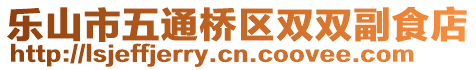 乐山市五通桥区双双副食店
http://lsjeffjerry.cn.coovee.com